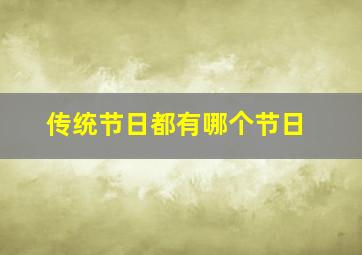 传统节日都有哪个节日